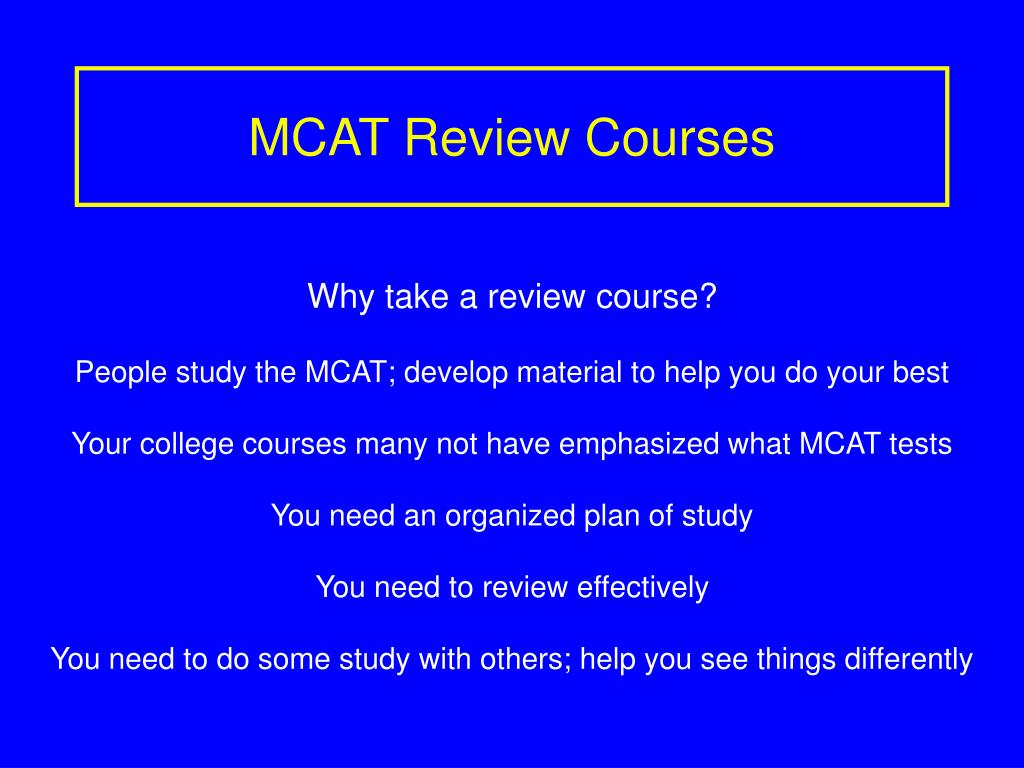 MCAT Review Courses

Why take a review course?

People study the MCAT; develop material to help you do your best

Your college courses many not have emphasized what MCAT tests

You need an organized plan of study

You need to review effectively

You need to do some study with others; help you see things differently